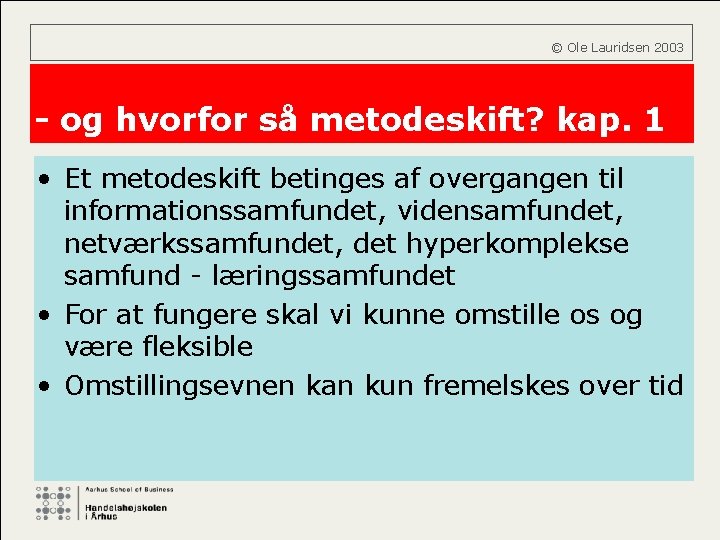 © Ole Lauridsen 2003

- og hvorfor så metodeskift? kap. 1

• Et metodeskift betinges af overgangen til informationssamfundet, vidensamfundet, netværkssamfundet, det hyperkomplekse samfund - læringssamfundet
• For at fungere skal vi kunne omstille os og være fleksible
• Omstillingsevnen kan kun fremelskes over tid

Aarhus School of Business
Handelshøjskolen
i Århus